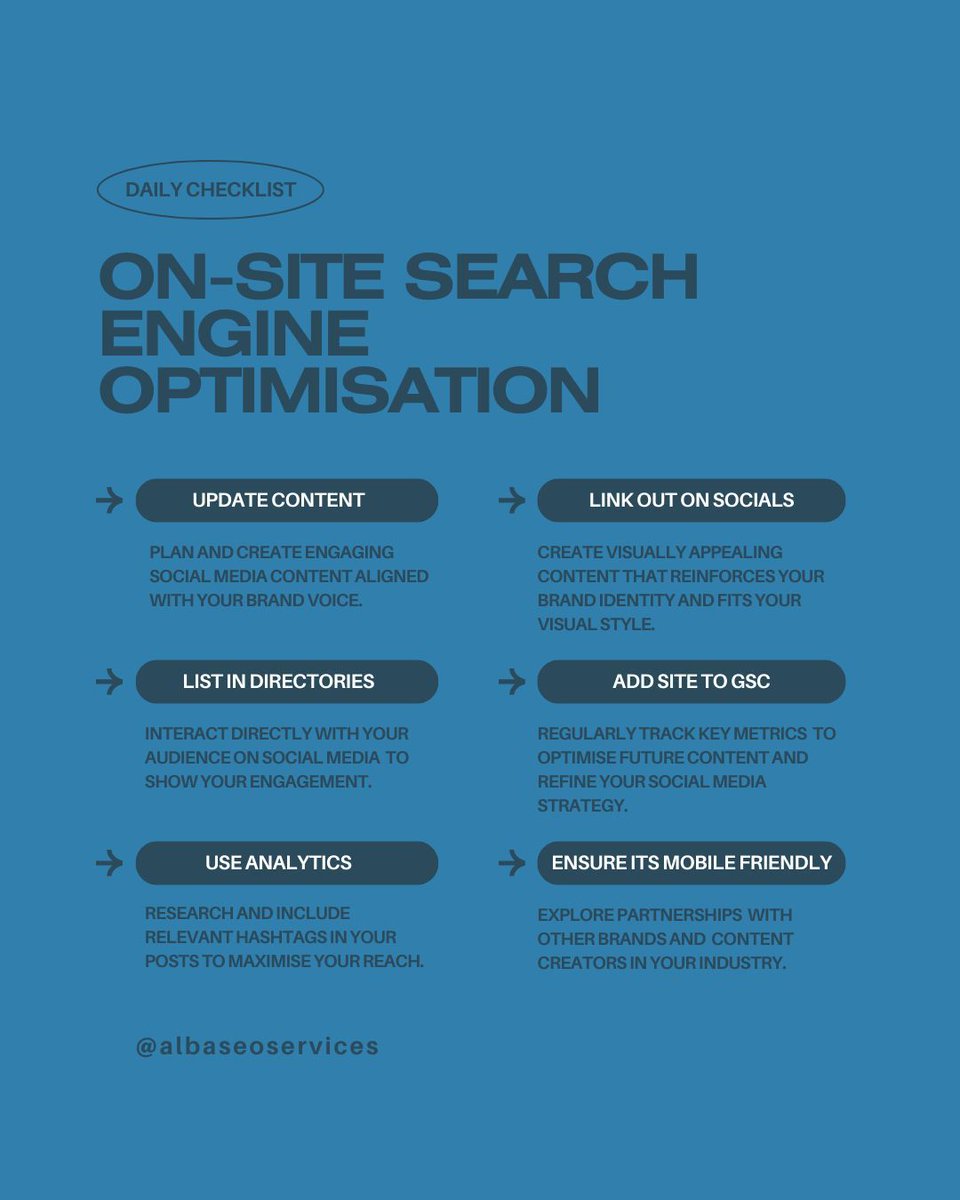 DAILY CHECKLIST

ON-SITE SEARCH ENGINE OPTIMISATION

→ UPDATE CONTENT

PLAN AND CREATE ENGAGING SOCIAL MEDIA CONTENT ALIGNED WITH YOUR BRAND VOICE.

→ LIST IN DIRECTORIES

INTERACT DIRECTLY WITH YOUR AUDIENCE ON SOCIAL MEDIA TO SHOW YOUR ENGAGEMENT.

→ USE ANALYTICS

RESEARCH AND INCLUDE RELEVANT HASHTAGS IN YOUR POSTS TO MAXIMISE YOUR REACH.

→ LINK OUT ON SOCIALS

CREATE VISUALLY APPEALING CONTENT THAT REINFORCES YOUR BRAND IDENTITY AND FITS YOUR VISUAL STYLE.

→ ADD SITE TO GSC

REGULARLY TRACK KEY METRICS TO OPTIMISE FUTURE CONTENT AND REFINE YOUR SOCIAL MEDIA STRATEGY.

→ ENSURE ITS MOBILE FRIENDLY

EXPLORE PARTNERSHIPS WITH OTHER BRANDS AND CONTENT CREATORS IN YOUR INDUSTRY.

@albaseoservices